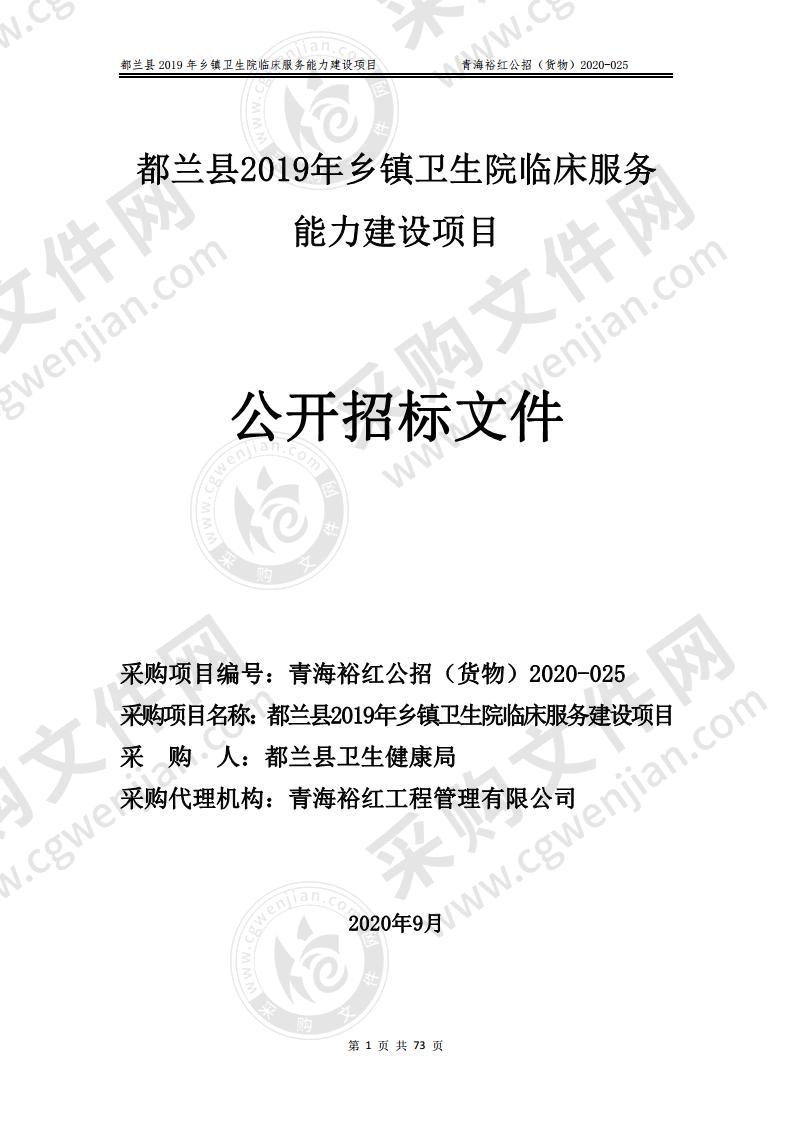 都兰县 2019 年乡镇卫生院临床服务能力建设项目　　青海裕红公招（货物）2020-025

都兰县2019年乡镇卫生院临床服务能力建设项目

公开招标文件

采购项目编号：青海裕红公招（货物）2020-025
采购项目名称：都兰县2019年乡镇卫生院临床服务建设项目
采　购　人：都兰县卫生健康局
采购代理机构：青海裕红工程管理有限公司

2020年9月

第 1 页 共 73 页

采购文件网 www.cgwenjian.com